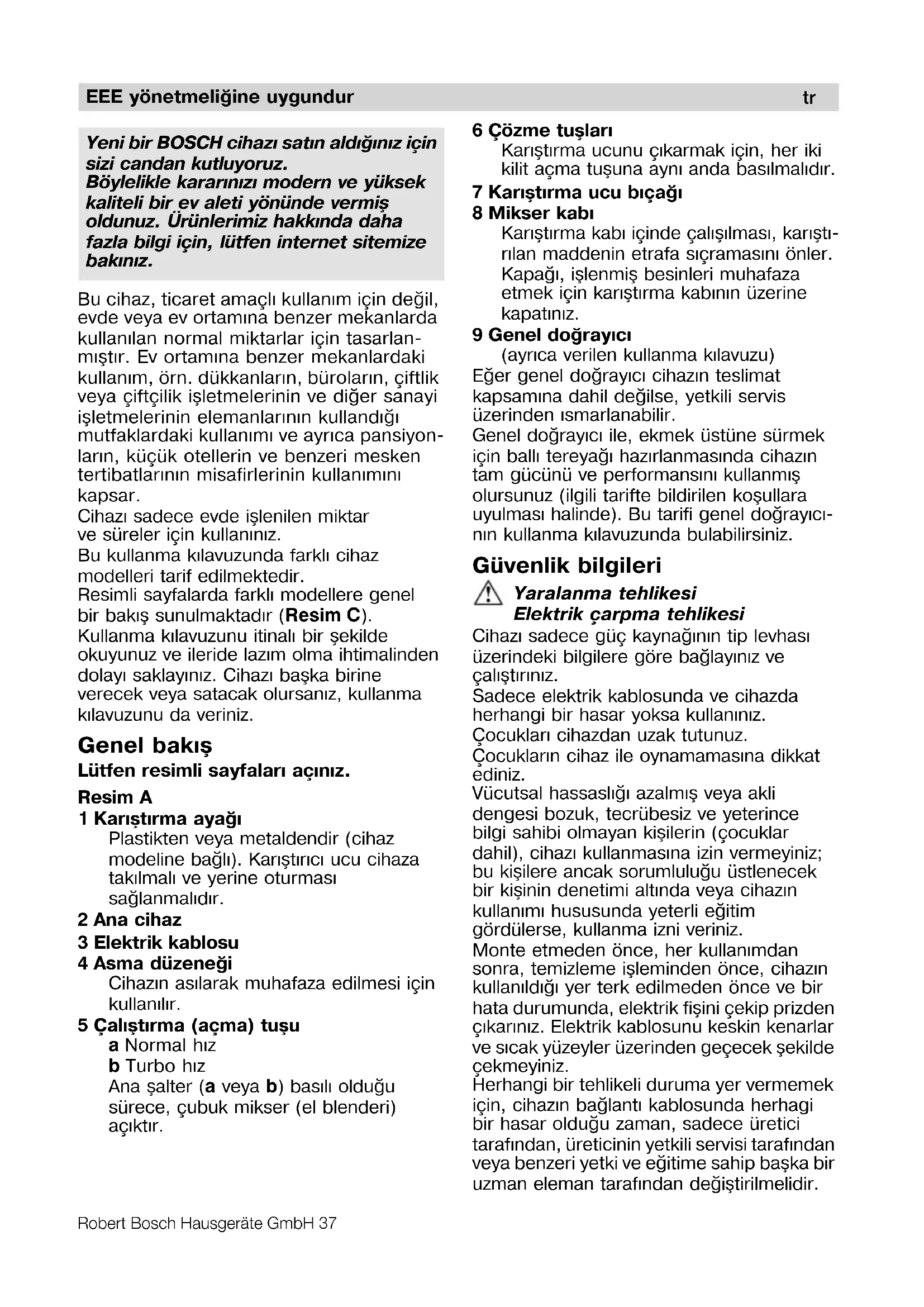 EEE yönetmeliğine uygundur tr

Yeni bir BOSCH cihazı satın aldığınız için sizi candan kutluyoruz. Böylelikle kararınızı modern ve yüksek kaliteli bir ev aleti yönünde vermiş oldunuz. Ürünlerimiz hakkında daha fazla bilgi için, lütfen internet sitemize bakınız.

Bu cihaz, ticaret amaçlı kullanım için değil, evde veya ev ortamına benzer mekanlarda kullanılan normal miktarlar için tasarlanmıştır. Ev ortamına benzer mekanlardaki kullanım, örn. dükkanların, büroların, çiftlik veya çiftçilik işletmelerinin ve diğer sanayi işletmelerinin elemanlarının kullandığı mutfaklardaki kullanımı ve ayrıca pansiyonların, küçük otellerin ve benzeri mesken tertibatlarının misafirlerinin kullanımını kapsar.
Cihazı sadece evde işlenilen miktar ve süreler için kullanınız.
Bu kullanma kılavuzunda farklı cihaz modelleri tarif edilmektedir.
Resimli sayfalarda farklı modellere genel bir bakış sunulmaktadır (Resim C).
Kullanma kılavuzunu itinalı bir şekilde okuyunuz ve ileride lazım olma ihtimalinden dolayı saklayınız. Cihazı başka birine verecek veya satacak olursanız, kullanma kılavuzunu da veriniz.

Genel bakış
Lütfen resimli sayfaları açınız.
Resim A
1 Karıştırma ayağı
Plastikten veya metaldendir (cihaz modeline bağlı). Karıştırıcı ucu cihaza takılmalı ve yerine oturması sağlanmalıdır.
2 Ana cihaz
3 Elektrik kablosu
4 Asma düzeneği
Cihazın asılarak muhafaza edilmesi için kullanılır.
5 Çalıştırma (açma) tuşu
a Normal hız
b Turbo hız
Ana şalter (a veya b) basılı olduğu sürece, çubuk mikser (el blenderi) açıktır.
6 Çözme tuşları
Karıştırma ucunu çıkarmak için, her iki kilit açma tuşuna aynı anda basılmalıdır.
7 Karıştırma ucu bıçağı
8 Mikser kabı
Karıştırma kabı içinde çalışılması, karıştırılan maddenin etrafa sıçramasını önler. Kapağı, işlenmiş besinleri muhafaza etmek için karıştırma kabının üzerine kapatınız.
9 Genel doğrayıcı
(ayrıca verilen kullanma kılavuzu)
Eğer genel doğrayıcı cihazın teslimat kapsamına dahil değilse, yetkili servis üzerinden ısmarlanabilir.
Genel doğrayıcı ile, ekmek üstüne sürmek için ballı tereyağı hazırlanmasında cihazın tam gücünü ve performansını kullanmış olursunuz (ilgili tarifte bildirilen koşullara uyulması halinde). Bu tarifi genel doğrayıcının kullanma kılavuzunda bulabilirsiniz.

Güvenlik bilgileri
Yaralanma tehlikesi
Elektrik çarpma tehlikesi
Cihazı sadece güç kaynağının tip levhası üzerindeki bilgilere göre bağlayınız ve çalıştırınız.
Sadece elektrik kablosunda ve cihazda herhangi bir hasar yoksa kullanınız.
Çocukları cihazdan uzak tutunuz.
Çocukların cihaz ile oynamamasına dikkat ediniz.
Vücutsal hassaslığı azalmış veya akli dengesi bozuk, tecrübesiz ve yeterince bilgi sahibi olmayan kişilerin (çocuklar dahil), cihazı kullanmasına izin vermeyiniz; bu kişilere ancak sorumluluğu üstlenecek bir kişinin denetimi altında veya cihazın kullanımı hususunda yeterli eğitim gördülerse, kullanma izni veriniz.
Monte etmeden önce, her kullanımdan sonra, temizleme işleminden önce, cihazın kullanıldığı yer terk edilmeden önce ve bir hata durumunda, elektrik fişini çekip prizden çıkarınız. Elektrik kablosunu keskin kenarlar ve sıcak yüzeyler üzerinden geçecek şekilde çekmeyiniz.
Herhangi bir tehlikeli duruma yer vermemek için, cihazın bağlantı kablosunda herhagi bir hasar olduğu zaman, sadece üretici tarafından, üreticinin yetkili servisi tarafından veya benzeri yetki ve eğitime sahip başka bir uzman eleman tarafından değiştirilmelidir.

Robert Bosch Hausgeräte GmbH 37